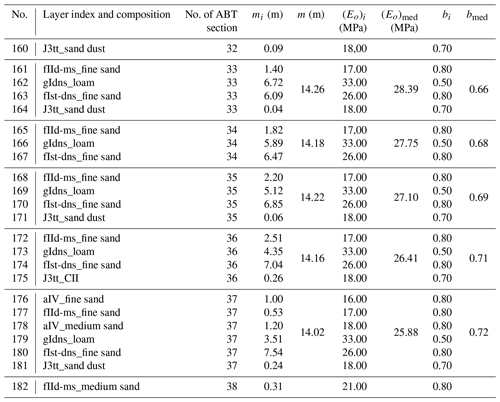 | No. | Layer index and composition | No. of ABT section | $m_i$ (m) | $m$ (m) | $(E_o)_i$ (MPa) | $(E_o)_{\text{med}}$ (MPa) | $b_i$ | $b_{\text{med}}$ |
|---|---|---|---|---|---|---|---|---|
| 160 | J3tt_sand dust | 32 | 0.09 | | 18,00 | | 0.70 | |
| 161 | fIId-ms_fine sand | 33 | 1.40 | 14.26 | 17.00 | 28.39 | 0.80 | 0.66 |
| 162 | gIdns_loam | 33 | 6.72 | | 33.00 | | 0.50 | |
| 163 | fIst-dns_fine sand | 33 | 6.09 | | 26.00 | | 0.80 | |
| 164 | J3tt_sand dust | 33 | 0.04 | | 18.00 | | 0.70 | |
| 165 | fIId-ms_fine sand | 34 | 1.82 | 14.18 | 17,00 | 27.75 | 0.80 | 0.68 |
| 166 | gIdns_loam | 34 | 5.89 | | 33.00 | | 0.50 | |
| 167 | fIst-dns_fine sand | 34 | 6.47 | | 26.00 | | 0.80 | |
| 168 | fIId-ms_fine sand | 35 | 2.20 | 14.22 | 17.00 | 27.10 | 0.80 | 0.69 |
| 169 | gIdns_loam | 35 | 5.12 | | 33.00 | | 0.50 | |
| 170 | fIst-dns_fine sand | 35 | 6.85 | | 26.00 | | 0.80 | |
| 171 | J3tt_sand dust | 35 | 0.06 | | 18.00 | | 0.70 | |
| 172 | fIId-ms_fine sand | 36 | 2.51 | 14.16 | 17.00 | 26.41 | 0.80 | 0.71 |
| 173 | gIdns_loam | 36 | 4.35 | | 33.00 | | 0.50 | |
| 174 | fIst-dns_fine sand | 36 | 7.04 | | 26.00 | | 0.80 | |
| 175 | J3tt_CII | 36 | 0.26 | | 18.00 | | 0.70 | |
| 176 | aIV_fine sand | 37 | 1.00 | 14.02 | 16.00 | 25.88 | 0.80 | 0.72 |
| 177 | fIId-ms_fine sand | 37 | 0.53 | | 17.00 | | 0.80 | |
| 178 | aIV_medium sand | 37 | 1.20 | | 18.00 | | 0.80 | |
| 179 | gIdns_loam | 37 | 3.51 | | 33.00 | | 0.50 | |
| 180 | fIst-dns_fine sand | 37 | 7.54 | | 26.00 | | 0.80 | |
| 181 | J3tt_sand dust | 37 | 0.24 | | 18.00 | | 0.70 | |
| 182 | fIId-ms_medium sand | 38 | 0.31 | | 21.00 | | 0.80 | |